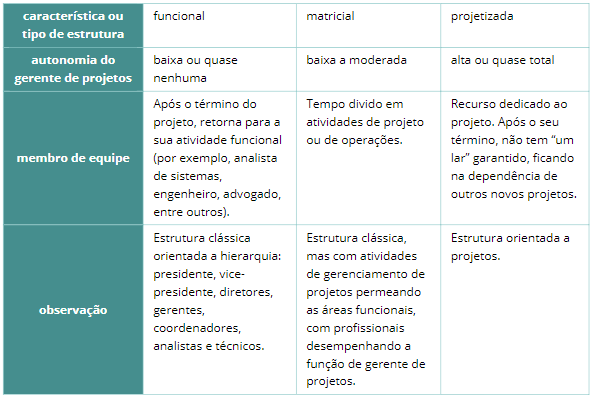 | característica ou tipo de estrutura | funcional | matricial | projetizada |
|---|---|---|---|
| autonomia do gerente de projetos | baixa ou quase nenhuma | baixa a moderada | alta ou quase total |
| membro de equipe | Após o término do projeto, retorna para a sua atividade funcional (por exemplo, analista de sistemas, engenheiro, advogado, entre outros). | Tempo divido em atividades de projeto ou de operações. | Recurso dedicado ao projeto. Após o seu término, não tem "um lar" garantido, ficando na dependência de outros novos projetos. |
| observação | Estrutura clássica orientada a hierarquia: presidente, vice-presidente, diretores, gerentes, coordenadores, analistas e técnicos. | Estrutura clássica, mas com atividades de gerenciamento de projetos permeando as áreas funcionais, com profissionais desempenhando a função de gerente de projetos. | Estrutura orientada a projetos. |